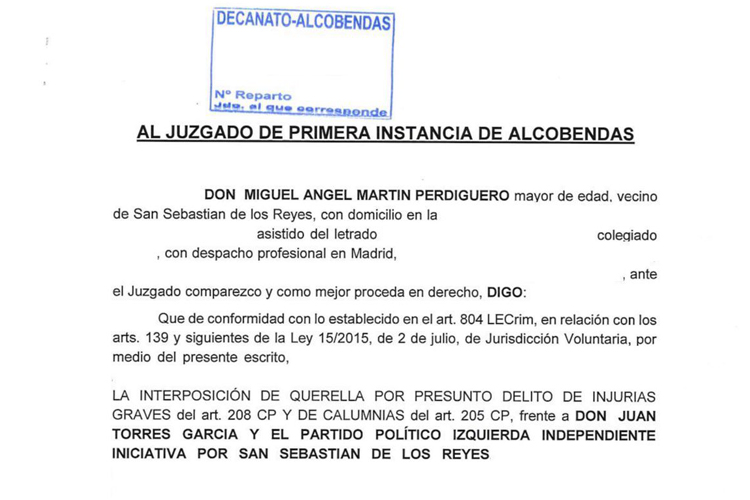 DECANATO-ALCOBENDAS

Nº Reparto
Jdo. al que corresponde

AL JUZGADO DE PRIMERA INSTANCIA DE ALCOBENDAS

DON MIGUEL ANGEL MARTIN PERDIGUERO mayor de edad, vecino de San Sebastian de los Reyes, con domicilio en la asistido del letrado colegiado , con despacho profesional en Madrid, , ante el Juzgado comparezco y como mejor proceda en derecho, DIGO:

Que de conformidad con lo establecido en el art. 804 LECrim, en relación con los arts. 139 y siguientes de la Ley 15/2015, de 2 de julio, de Jurisdicción Voluntaria, por medio del presente escrito,

LA INTERPOSICIÓN DE QUERELLA POR PRESUNTO DELITO DE INJURIAS GRAVES del art. 208 CP Y DE CALUMNIAS del art. 205 CP, frente a DON JUAN TORRES GARCIA Y EL PARTIDO POLÍTICO IZQUIERDA INDEPENDIENTE INICIATIVA POR SAN SEBASTIAN DE LOS REYES